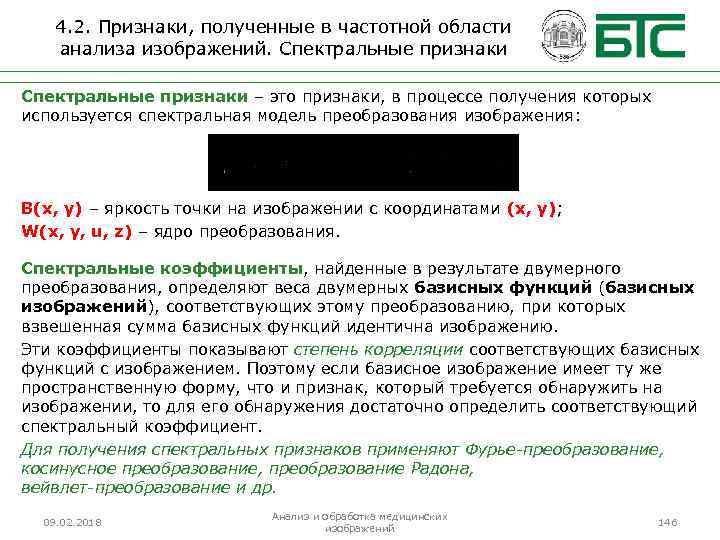 4.2. Признаки, полученные в частотной области анализа изображений. Спектральные признаки

БТС

Спектральные признаки – это признаки, в процессе получения которых используется спектральная модель преобразования изображения:

B(x, y) – яркость точки на изображении с координатами (x, y);
W(x, y, u, z) – ядро преобразования.

Спектральные коэффициенты, найденные в результате двумерного преобразования, определяют веса двумерных базисных функций (базисных изображений), соответствующих этому преобразованию, при которых взвешенная сумма базисных функций идентична изображению.

Эти коэффициенты показывают степень корреляции соответствующих базисных функций с изображением. Поэтому если базисное изображение имеет ту же пространственную форму, что и признак, который требуется обнаружить на изображении, то для его обнаружения достаточно определить соответствующий спектральный коэффициент.

Для получения спектральных признаков применяют Фурье-преобразование, косинусное преобразование, преобразование Радона, вейвлет-преобразование и др.

09.02.2018

Анализ и обработка медицинских изображений

146